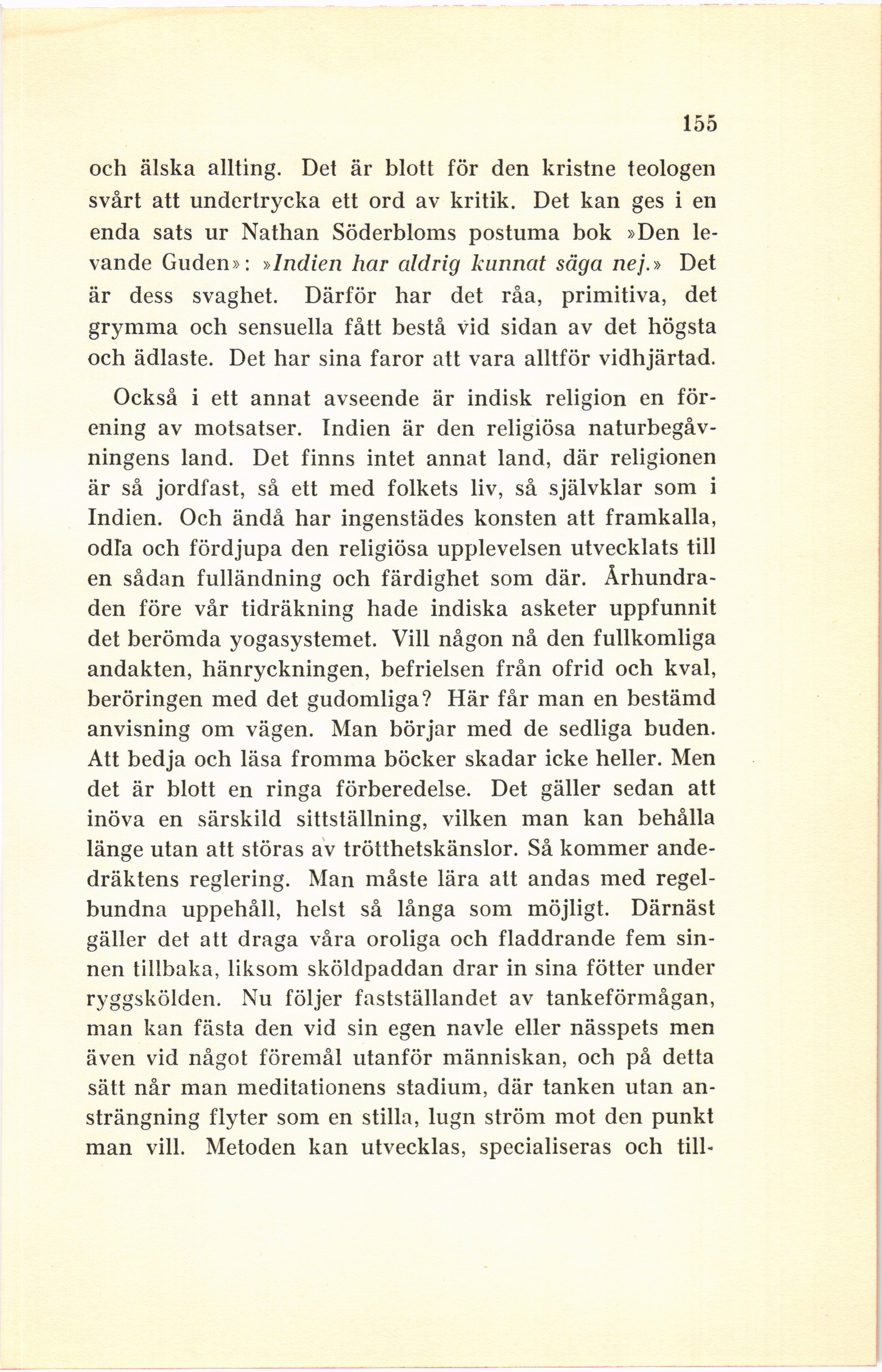 155

och älska allting. Det är blott för den kristne teologen svårt att undertrycka ett ord av kritik. Det kan ges i en enda sats ur Nathan Söderbloms postuma bok »Den levande Guden»: »Indien har aldrig kunnat säga nej.» Det är dess svaghet. Därför har det råa, primitiva, det grymma och sensuella fått bestå vid sidan av det högsta och ädlaste. Det har sina faror att vara alltför vidhjärtad.

Också i ett annat avseende är indisk religion en förening av motsatser. Indien är den religiösa naturbegåvningens land. Det finns intet annat land, där religionen är så jordfast, så ett med folkets liv, så självklar som i Indien. Och ändå har ingenstädes konsten att framkalla, odla och fördjupa den religiösa upplevelsen utvecklats till en sådan fulländning och färdighet som där. Århundraden före vår tidräkning hade indiska asketer uppfunnit det berömda yogasystemet. Vill någon nå den fullkomliga andakten, hänryckningen, befrielsen från ofrid och kval, beröringen med det gudomliga? Här får man en bestämd anvisning om vägen. Man börjar med de sedliga buden. Att bedja och läsa fromma böcker skadar icke heller. Men det är blott en ringa förberedelse. Det gäller sedan att inöva en särskild sittställning, vilken man kan behålla länge utan att störas av trötthetskänslor. Så kommer andedräktens reglering. Man måste lära att andas med regelbundna uppehåll, helst så långa som möjligt. Därnäst gäller det att draga våra oroliga och fladdrande fem sinnen tillbaka, liksom sköldpaddan drar in sina fötter under ryggskölden. Nu följer fastställandet av tankeförmågan, man kan fästa den vid sin egen navle eller nässpets men även vid något föremål utanför människan, och på detta sätt når man meditationens stadium, där tanken utan ansträngning flyter som en stilla, lugn ström mot den punkt man vill. Metoden kan utvecklas, specialiseras och till-